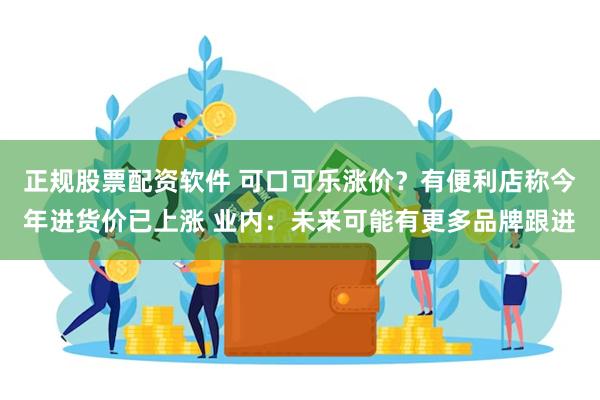 正规股票配资软件 可口可乐涨价？有便利店称今年进货价已上涨 业内：未来可能有更多品牌跟进